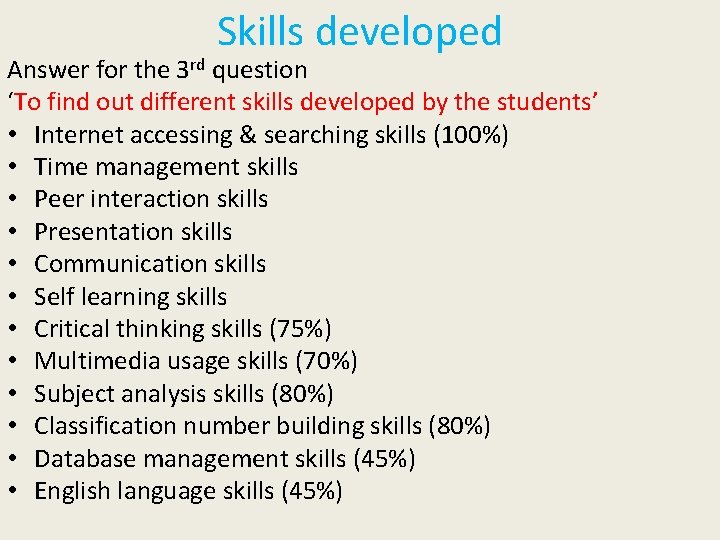 Skills developed

Answer for the 3rd question

'To find out different skills developed by the students'

• Internet accessing & searching skills (100%)
• Time management skills
• Peer interaction skills
• Presentation skills
• Communication skills
• Self learning skills
• Critical thinking skills (75%)
• Multimedia usage skills (70%)
• Subject analysis skills (80%)
• Classification number building skills (80%)
• Database management skills (45%)
• English language skills (45%)